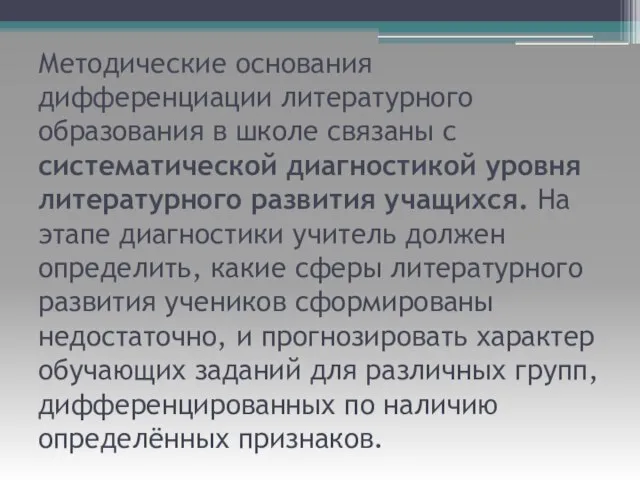 Методические основания дифференциации литературного образования в школе связаны с систематической диагностикой уровня литературного развития учащихся. На этапе диагностики учитель должен определить, какие сферы литературного развития учеников сформированы недостаточно, и прогнозировать характер обучающих заданий для различных групп, дифференцированных по наличию определённых признаков.